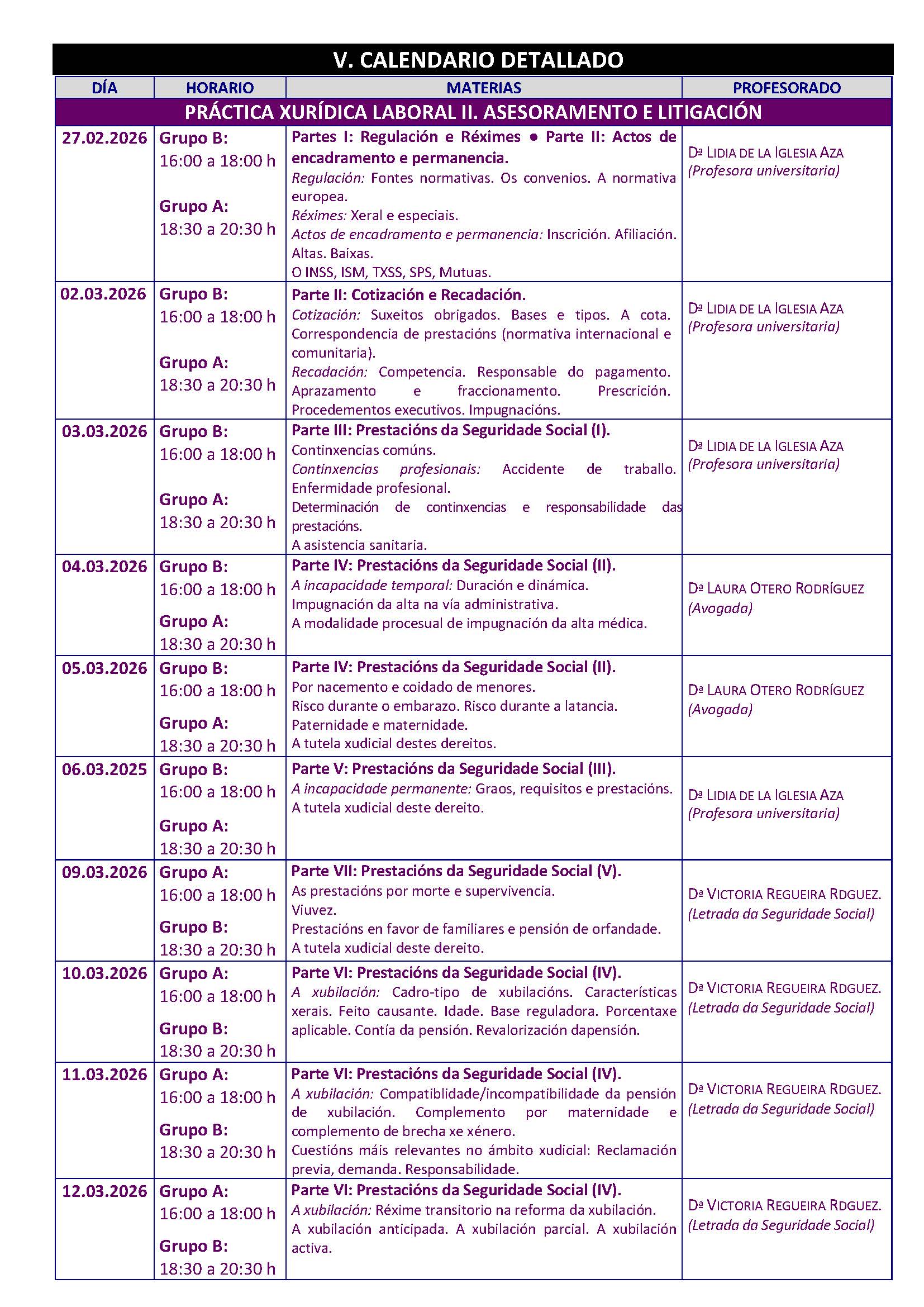 V. CALENDARIO DETALLADO

| DÍA | HORARIO | MATERIAS | PROFESORADO |
|---|---|---|---|
| PRÁCTICA XURÍDICA LABORAL II. ASESORAMENTO E LITIGACIÓN | | | |
| 27.02.2026 | Grupo B: 16:00 a 18:00 h Grupo A: 18:30 a 20:30 h | Partes I: Regulación e Réximes ● Parte II: Actos de encadramento e permanencia. Regulación: Fontes normativas. Os convenios. A normativa europea. Réximes: Xeral e especiais. Actos de encadramento e permanencia: Inscrición. Afiliación. Altas. Baixas. O INSS, ISM, TXSS, SPS, Mutuas. | Dª LIDIA DE LA IGLESIA AZA (Profesora universitaria) |
| 02.03.2026 | Grupo B: 16:00 a 18:00 h Grupo A: 18:30 a 20:30 h | Parte II: Cotización e Recadación. Cotización: Suxeitos obrigados. Bases e tipos. A cota. Correspondencia de prestacións (normativa internacional e comunitaria). Recadación: Competencia. Responsable do pagamento. Aprazamento e fraccionamento. Prescrición. Procedementos executivos. Impugnacións. | Dª LIDIA DE LA IGLESIA AZA (Profesora universitaria) |
| 03.03.2026 | Grupo B: 16:00 a 18:00 h Grupo A: 18:30 a 20:30 h | Parte III: Prestacións da Seguridade Social (I). Continxencias comúns. Continxencias profesionais: Accidente de traballo. Enfermidade profesional. Determinación de continxencias e responsabilidade das prestacións. A asistencia sanitaria. | Dª LIDIA DE LA IGLESIA AZA (Profesora universitaria) |
| 04.03.2026 | Grupo B: 16:00 a 18:00 h Grupo A: 18:30 a 20:30 h | Parte IV: Prestacións da Seguridade Social (II). A incapacidade temporal: Duración e dinámica. Impugnación da alta na vía administrativa. A modalidade procesual de impugnación da alta médica. | Dª LAURA OTERO RODRÍGUEZ (Avogada) |
| 05.03.2026 | Grupo B: 16:00 a 18:00 h Grupo A: 18:30 a 20:30 h | Parte IV: Prestacións da Seguridade Social (II). Por nacemento e coidado de menores. Risco durante o embarazo. Risco durante a latancia. Paternidade e maternidade. A tutela xudicial destes dereitos. | Dª LAURA OTERO RODRÍGUEZ (Avogada) |
| 06.03.2025 | Grupo B: 16:00 a 18:00 h Grupo A: 18:30 a 20:30 h | Parte V: Prestacións da Seguridade Social (III). A incapacidade permanente: Graos, requisitos e prestacións. A tutela xudicial deste dereito. | Dª LIDIA DE LA IGLESIA AZA (Profesora universitaria) |
| 09.03.2026 | Grupo A: 16:00 a 18:00 h Grupo B: 18:30 a 20:30 h | Parte VII: Prestacións da Seguridade Social (V). As prestacións por morte e supervivencia. Viuvez. Prestacións en favor de familiares e pensión de orfandade. A tutela xudicial deste dereito. | Dª VICTORIA REGUEIRA RDGUEZ. (Letrada da Seguridade Social) |
| 10.03.2026 | Grupo A: 16:00 a 18:00 h Grupo B: 18:30 a 20:30 h | Parte VI: Prestacións da Seguridade Social (IV). A xubilación: Cadro-tipo de xubilacións. Características xerais. Feito causante. Idade. Base reguladora. Porcentaxe aplicable. Contía da pensión. Revalorización dapensión. | Dª VICTORIA REGUEIRA RDGUEZ. (Letrada da Seguridade Social) |
| 11.03.2026 | Grupo A: 16:00 a 18:00 h Grupo B: 18:30 a 20:30 h | Parte VI: Prestacións da Seguridade Social (IV). A xubilación: Compatiblidade/incompatibilidade da pensión de xubilación. Complemento por maternidade e complemento de brecha xe xénero. Cuestións máis relevantes no ámbito xudicial: Reclamación previa, demanda. Responsabilidade. | Dª VICTORIA REGUEIRA RDGUEZ. (Letrada da Seguridade Social) |
| 12.03.2026 | Grupo A: 16:00 a 18:00 h Grupo B: 18:30 a 20:30 h | Parte VI: Prestacións da Seguridade Social (IV). A xubilación: Réxime transitorio na reforma da xubilación. A xubilación anticipada. A xubilación parcial. A xubilación activa. | Dª VICTORIA REGUEIRA RDGUEZ. (Letrada da Seguridade Social) |